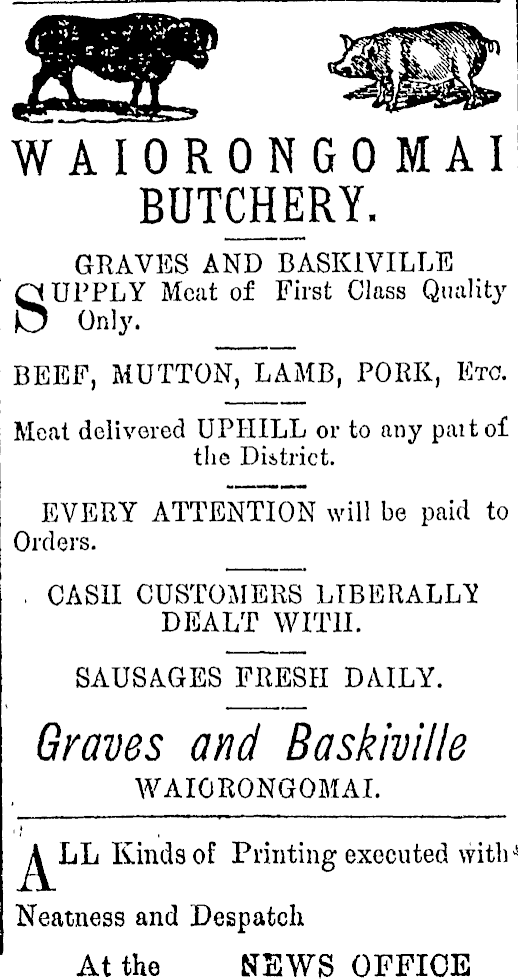 WAIORONGOMAI BUTCHERY.

GRAVES AND BASKIVILLE

SUPPLY Meat of First Class Quality Only.

BEEF, MUTTON, LAMB, PORK, ETC.

Meat delivered UPHILL or to any part of the District.

EVERY ATTENTION will be paid to Orders.

CASH CUSTOMERS LIBERALLY DEALT WITH.

SAUSAGES FRESH DAILY.

Graves and Baskiville
WAIORONGOMAI.

ALL Kinds of Printing executed with Neatness and Despatch

At the NEWS OFFICE